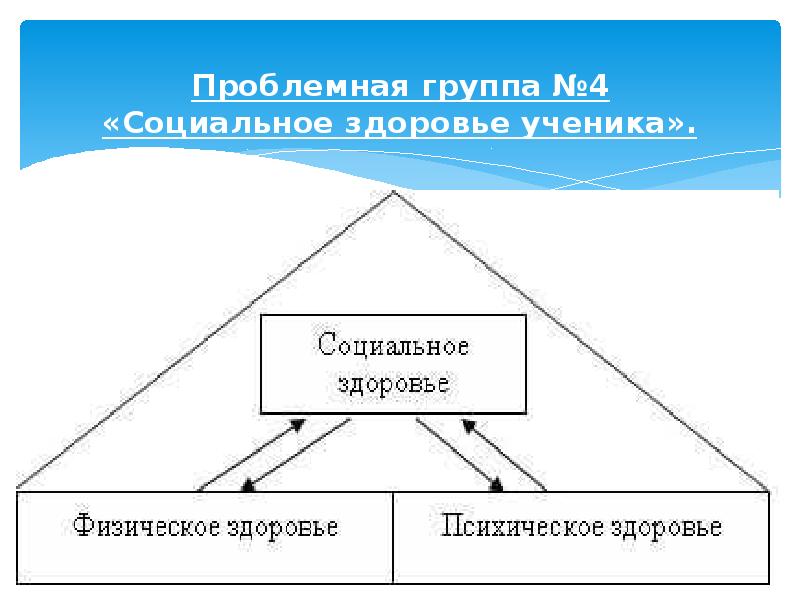 Проблемная группа №4
«Социальное здоровье ученика».

Социальное здоровье

Физическое здоровье

Психическое здоровье